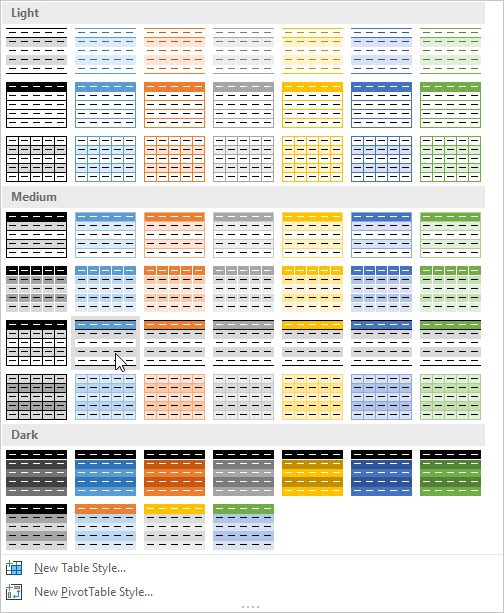 Light

Medium

Dark

New Table Style...

New PivotTable Style...